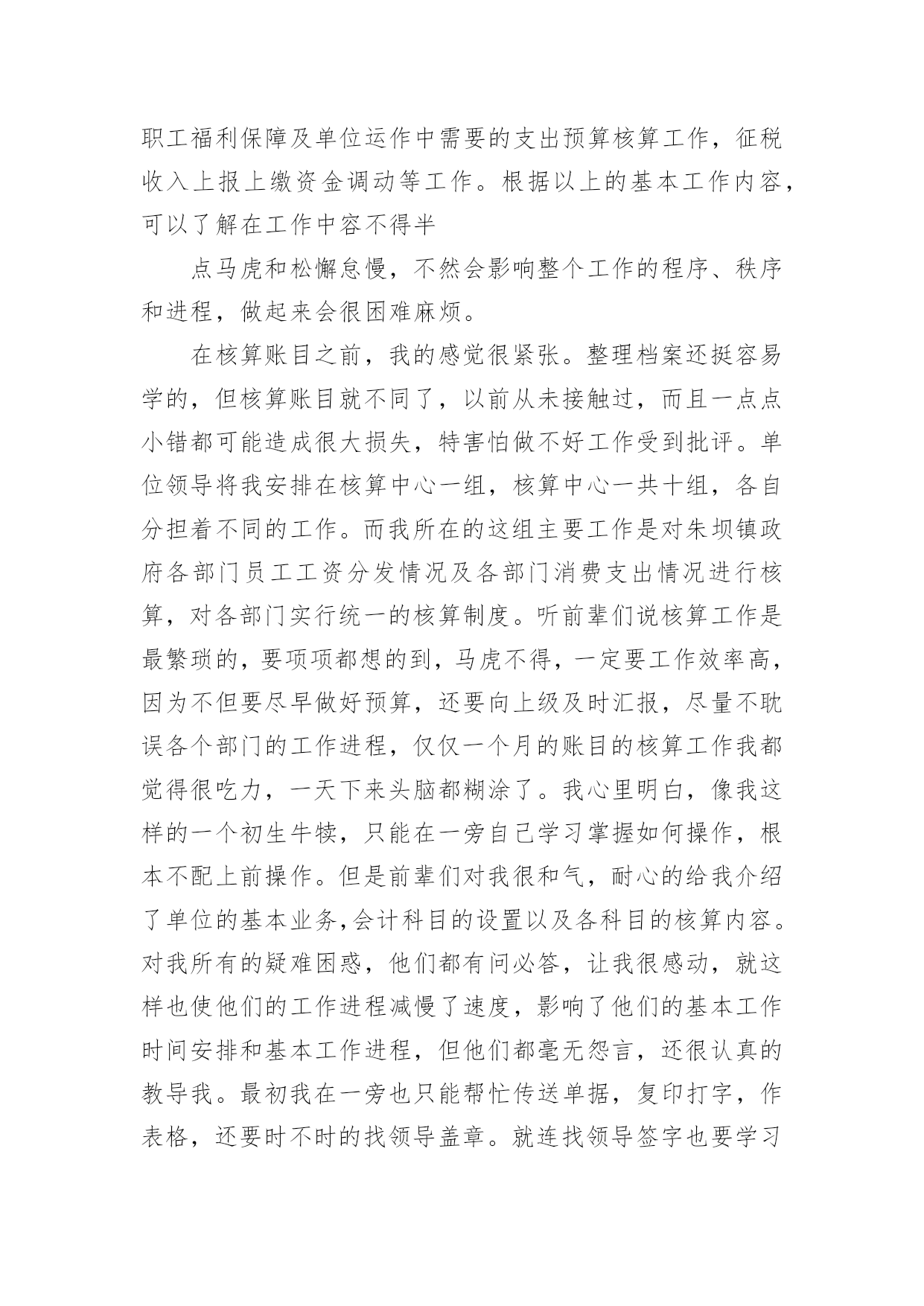 职工福利保障及单位运作中需要的支出预算核算工作，征税收入上报上缴资金调动等工作。根据以上的基本工作内容，可以了解在工作中容不得半

点马虎和松懈怠慢，不然会影响整个工作的程序、秩序和进程，做起来会很困难麻烦。

在核算账目之前，我的感觉很紧张。整理档案还挺容易学的，但核算账目就不同了，以前从未接触过，而且一点点小错都可能造成很大损失，特害怕做不好工作受到批评。单位领导将我安排在核算中心一组，核算中心一共十组，各自分担着不同的工作。而我所在的这组主要工作是对朱坝镇政府各部门员工工资分发情况及各部门消费支出情况进行核算，对各部门实行统一的核算制度。听前辈们说核算工作是最繁琐的，要项项都想的到，马虎不得，一定要工作效率高，因为不但要尽早做好预算，还要向上级及时汇报，尽量不耽误各个部门的工作进程，仅仅一个月的账目的核算工作我都觉得很吃力，一天下来头脑都糊涂了。我心里明白，像我这样的一个初生牛犊，只能在一旁自己学习掌握如何操作，根本不配上前操作。但是前辈们对我很和气，耐心的给我介绍了单位的基本业务,会计科目的设置以及各科目的核算内容。对我所有的疑难困惑，他们都有问必答，让我很感动，就这样也使他们的工作进程减慢了速度，影响了他们的基本工作时间安排和基本工作进程，但他们都毫无怨言，还很认真的教导我。最初我在一旁也只能帮忙传送单据，复印打字，作表格，还要时不时的找领导盖章。就连找领导签字也要学习